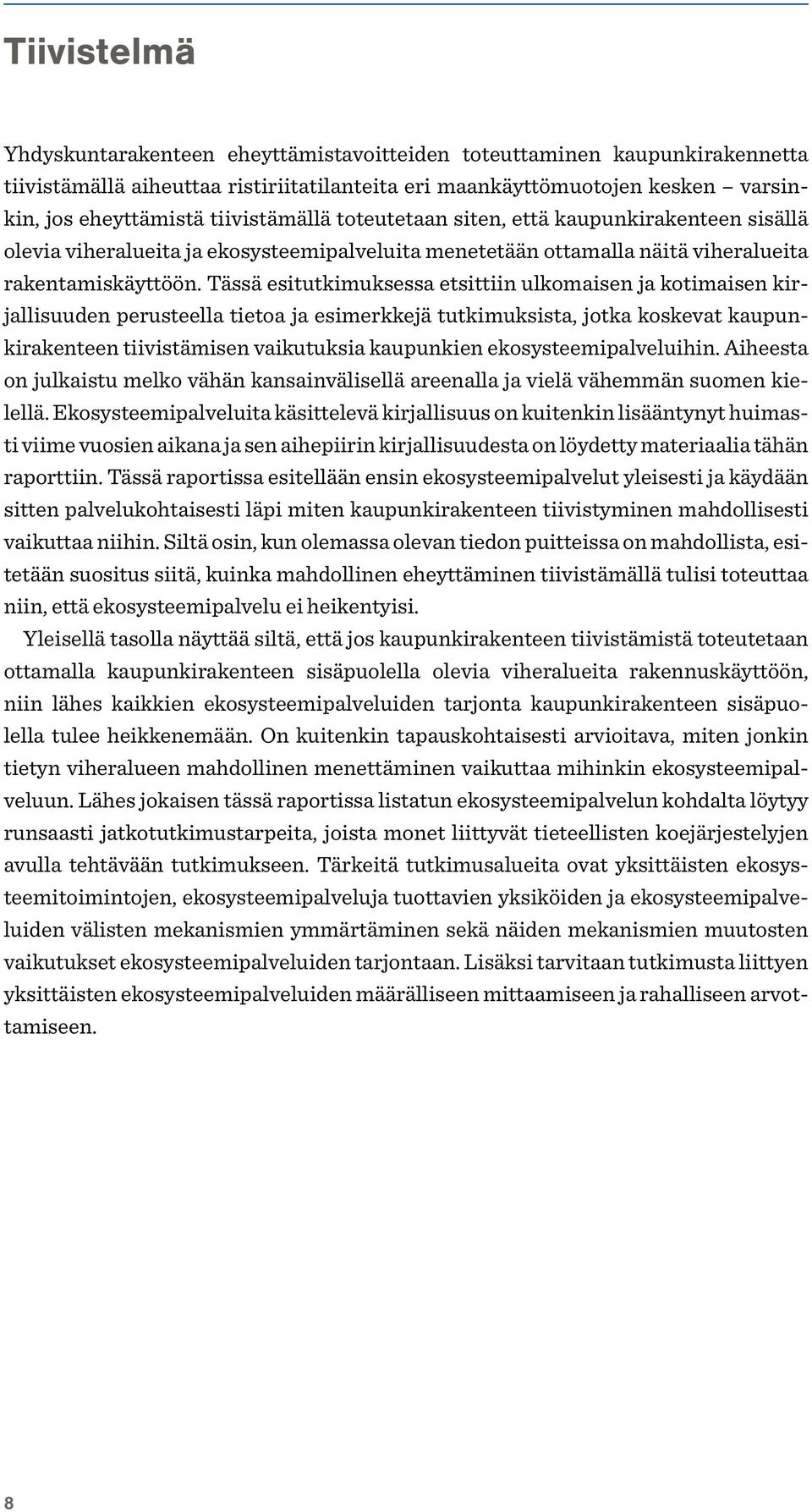 Tiivistelmä

Yhdyskuntarakenteen eheyttämistavoitteiden toteuttaminen kaupunkirakennetta tiivistämällä aiheuttaa ristiriitatilanteita eri maankäyttömuotojen kesken – varsinkin, jos eheyttämistä tiivistämällä toteutetaan siten, että kaupunkirakenteen sisällä olevia viheralueita ja ekosysteemipalveluita menetetään ottamalla näitä viheralueita rakentamiskäyttöön. Tässä esitutkimuksessa etsittiin ulkomaisen ja kotimaisen kirjallisuuden perusteella tietoa ja esimerkkejä tutkimuksista, jotka koskevat kaupunkirakenteen tiivistämisen vaikutuksia kaupunkien ekosysteemipalveluihin. Aiheesta on julkaistu melko vähän kansainvälisellä areenalla ja vielä vähemmän suomen kielellä. Ekosysteemipalveluita käsittelevä kirjallisuus on kuitenkin lisääntynyt huimasti viime vuosien aikana ja sen aihepiirin kirjallisuudesta on löydetty materiaalia tähän raporttiin. Tässä raportissa esitellään ensin ekosysteemipalvelut yleisesti ja käydään sitten palvelukohtaisesti läpi miten kaupunkirakenteen tiivistyminen mahdollisesti vaikuttaa niihin. Siltä osin, kun olemassa olevan tiedon puitteissa on mahdollista, esitetään suositus siitä, kuinka mahdollinen eheyttäminen tiivistämällä tulisi toteuttaa niin, että ekosysteemipalvelu ei heikentyisi.

Yleisellä tasolla näyttää siltä, että jos kaupunkirakenteen tiivistämistä toteutetaan ottamalla kaupunkirakenteen sisäpuolella olevia viheralueita rakennuskäyttöön, niin lähes kaikkien ekosysteemipalveluiden tarjonta kaupunkirakenteen sisäpuolella tulee heikkenemään. On kuitenkin tapauskohtaisesti arvioitava, miten jonkin tietyn viheralueen mahdollinen menettäminen vaikuttaa mihinkin ekosysteemipalveluun. Lähes jokaisen tässä raportissa listatun ekosysteemipalvelun kohdalta löytyy runsaasti jatkotutkimustarpeita, joista monet liittyvät tieteellisten koejärjestelyjen avulla tehtävään tutkimukseen. Tärkeitä tutkimusalueita ovat yksittäisten ekosysteemitoimintojen, ekosysteemipalveluja tuottavien yksiköiden ja ekosysteemipalveluiden välisten mekanismien ymmärtäminen sekä näiden mekanismien muutosten vaikutukset ekosysteemipalveluiden tarjontaan. Lisäksi tarvitaan tutkimusta liittyen yksittäisten ekosysteemipalveluiden määrälliseen mittaamiseen ja rahalliseen arvottamiseen.

8